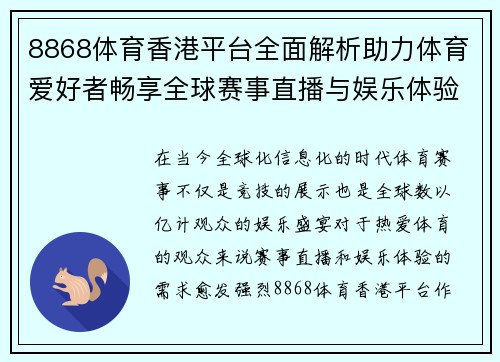 8868体育香港平台全面解析助力体育爱好者畅享全球赛事直播与娱乐体验

在当今全球化信息化的时代体育赛事不仅是竞技的展示也是全球数以亿计观众的娱乐盛宴对于热爱体育的观众来说赛事直播和娱乐体验的需求愈发强烈8868体育香港平台作